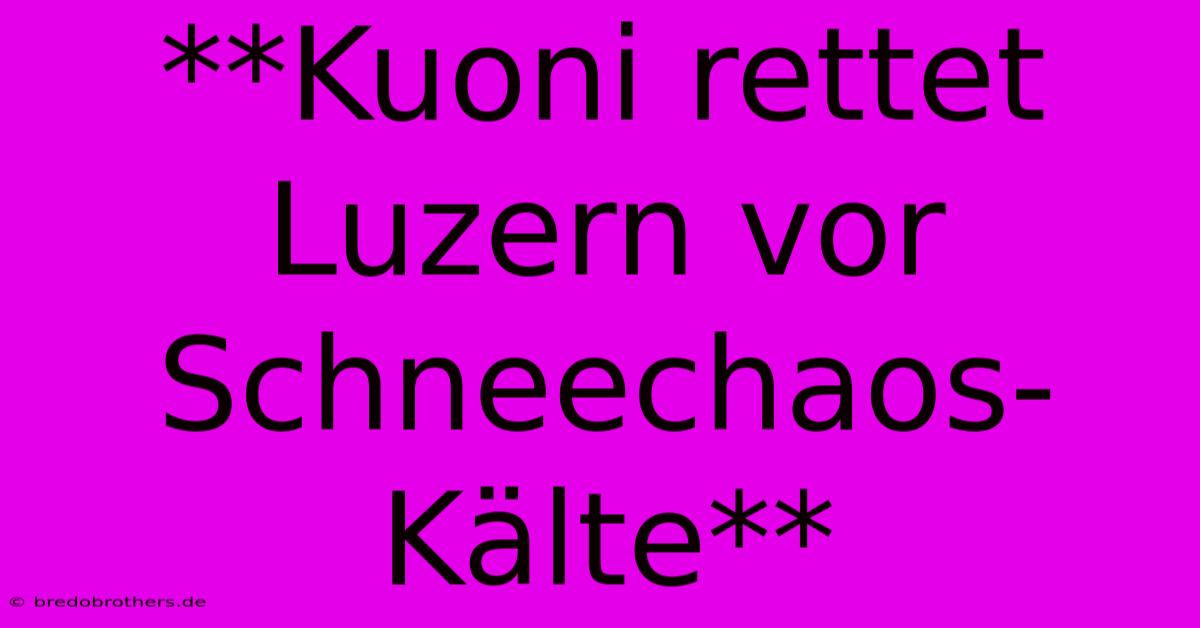 **Kuoni rettet Luzern vor Schneechaos-Kälte**

© bredobrothers.de